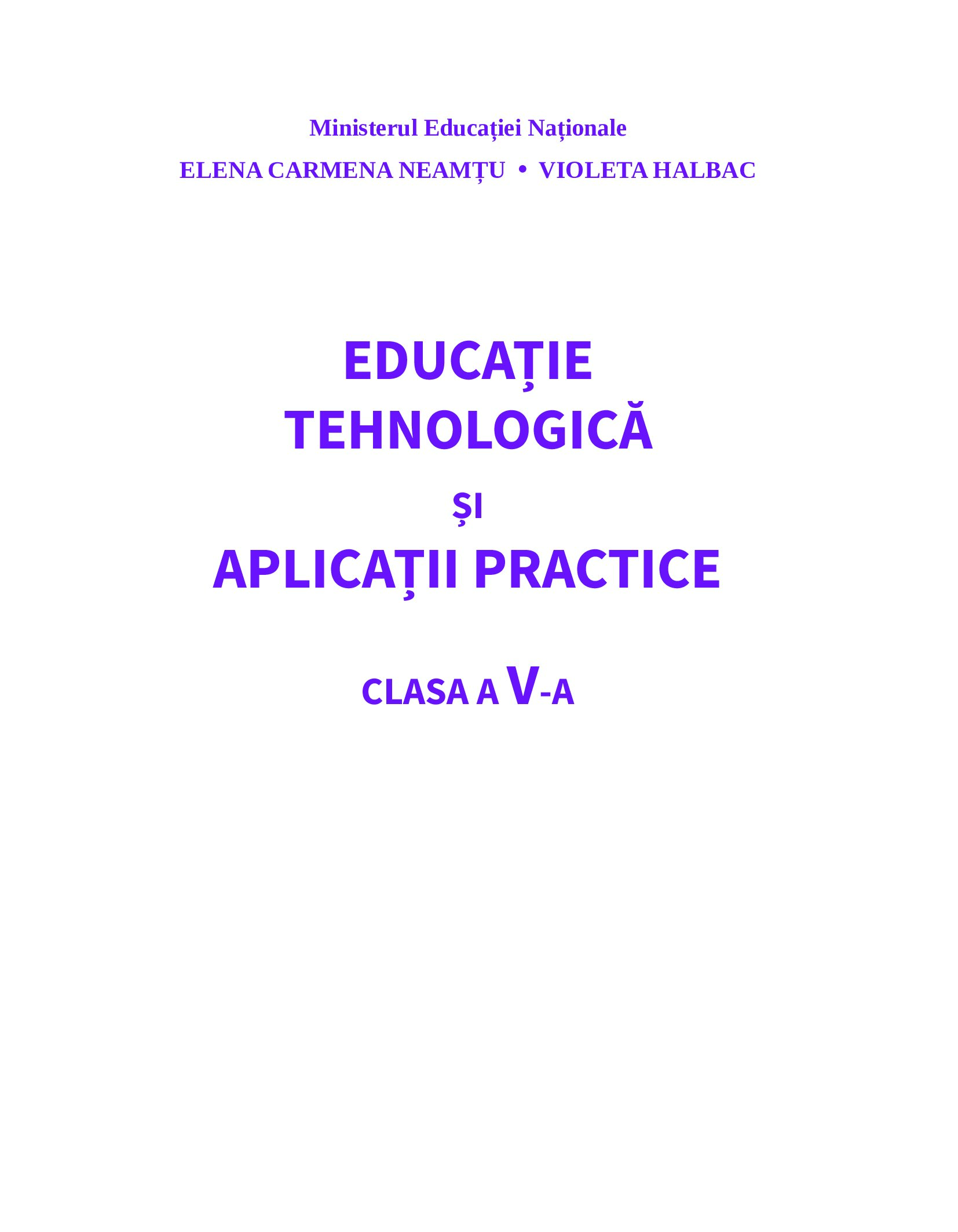 Ministerul Educației Naționale

ELENA CARMENA NEAMȚU • VIOLETA HALBAC

EDUCAȚIE
TEHNOLOGICĂ
ȘI
APLICAȚII PRACTICE

CLASA A V-A